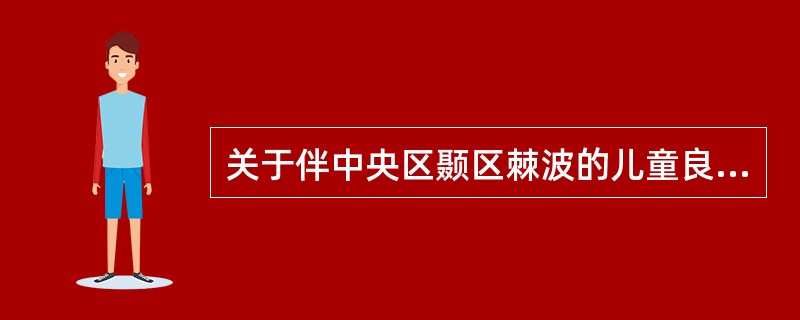 关于伴中央区颞区棘波的儿童良...